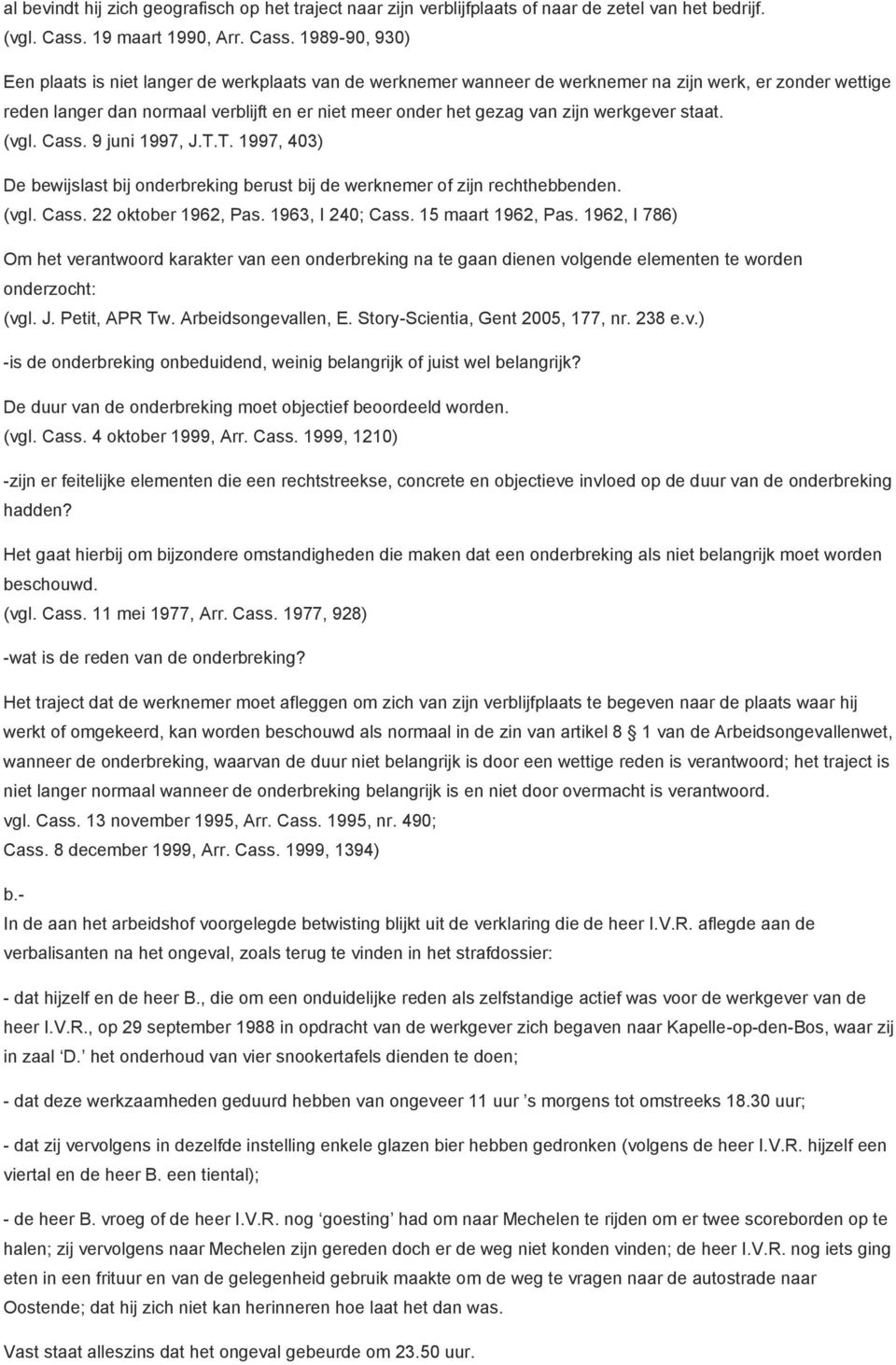 al bevindt hij zich geografisch op het traject naar zijn verblijfplaats of naar de zetel van het bedrijf. (vgl. Cass. 19 maart 1990, Arr. Cass. 1989-90, 930)

Een plaats is niet langer de werkplaats van de werknemer wanneer de werknemer na zijn werk, er zonder wettige reden langer dan normaal verblijft en er niet meer onder het gezag van zijn werkgever staat. (vgl. Cass. 9 juni 1997, J.T.T. 1997, 403)

De bewijslast bij onderbreking berust bij de werknemer of zijn rechthebbenden. (vgl. Cass. 22 oktober 1962, Pas. 1963, I 240; Cass. 15 maart 1962, Pas. 1962, I 786)

Om het verantwoord karakter van een onderbreking na te gaan dienen volgende elementen te worden onderzocht: (vgl. J. Petit, APR Tw. Arbeidsongevallen, E. Story-Scientia, Gent 2005, 177, nr. 238 e.v.)

-is de onderbreking onbeduidend, weinig belangrijk of juist wel belangrijk?

De duur van de onderbreking moet objectief beoordeeld worden. (vgl. Cass. 4 oktober 1999, Arr. Cass. 1999, 1210)

-zijn er feitelijke elementen die een rechtstreekse, concrete en objectieve invloed op de duur van de onderbreking hadden?

Het gaat hierbij om bijzondere omstandigheden die maken dat een onderbreking als niet belangrijk moet worden beschouwd. (vgl. Cass. 11 mei 1977, Arr. Cass. 1977, 928)

-wat is de reden van de onderbreking?

Het traject dat de werknemer moet afleggen om zich van zijn verblijfplaats te begeven naar de plaats waar hij werkt of omgekeerd, kan worden beschouwd als normaal in de zin van artikel 8 § 1 van de Arbeidsongevallenwet, wanneer de onderbreking, waarvan de duur niet belangrijk is door een wettige reden is verantwoord; het traject is niet langer normaal wanneer de onderbreking belangrijk is en niet door overmacht is verantwoord. vgl. Cass. 13 november 1995, Arr. Cass. 1995, nr. 490; Cass. 8 december 1999, Arr. Cass. 1999, 1394)

b.-
In de aan het arbeidshof voorgelegde betwisting blijkt uit de verklaring die de heer I.V.R. aflegde aan de verbalisanten na het ongeval, zoals terug te vinden in het strafdossier:

- dat hijzelf en de heer B., die om een onduidelijke reden als zelfstandige actief was voor de werkgever van de heer I.V.R., op 29 september 1988 in opdracht van de werkgever zich begaven naar Kapelle-op-den-Bos, waar zij in zaal ‘D.’ het onderhoud van vier snookertafels dienden te doen;

- dat deze werkzaamheden geduurd hebben van ongeveer 11 uur ’s morgens tot omstreeks 18.30 uur;

- dat zij vervolgens in dezelfde instelling enkele glazen bier hebben gedronken (volgens de heer I.V.R. hijzelf een viertal en de heer B. een tiental);

- de heer B. vroeg of de heer I.V.R. nog ‘goesting’ had om naar Mechelen te rijden om er twee scoreborden op te halen; zij vervolgens naar Mechelen zijn gereden doch er de weg niet konden vinden; de heer I.V.R. nog iets ging eten in een frituur en van de gelegenheid gebruik maakte om de weg te vragen naar de autostrade naar Oostende; dat hij zich niet kan herinneren hoe laat het dan was.

Vast staat alleszins dat het ongeval gebeurde om 23.50 uur.